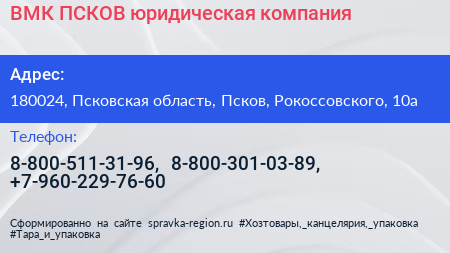 ВМК ПСКОВ юридическая компания

Адрес:

180024, Псковская область, Псков, Рокоссовского, 10а

Телефон:

8-800-511-31-96, 8-800-301-03-89, +7-960-229-76-60

Сформированно на сайте spravka-region.ru #Хозтовары,_канцелярия,_упаковка #Тара_и_упаковка